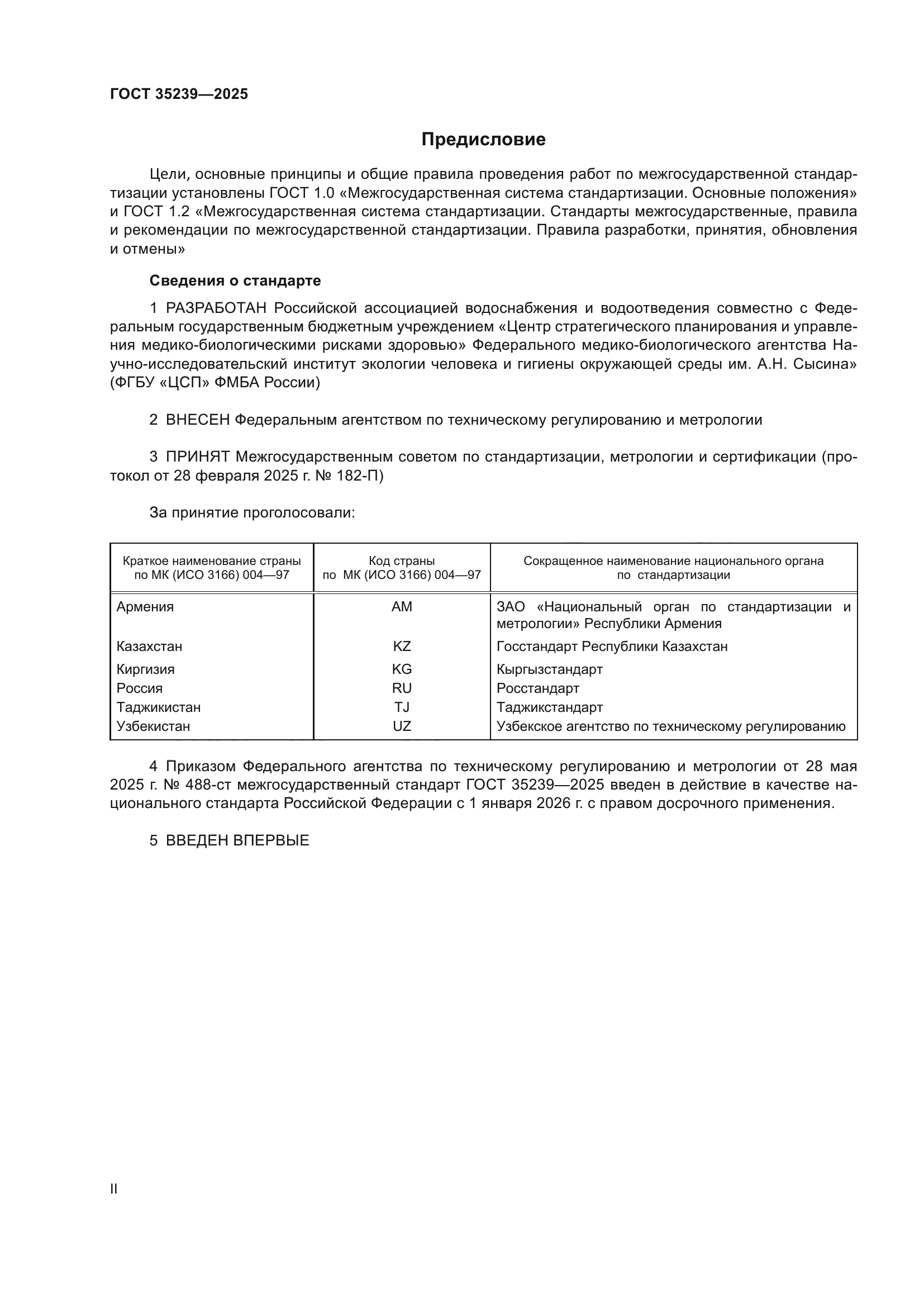 ГОСТ 35239—2025

Предисловие

Цели, основные принципы и общие правила проведения работ по межгосударственной стандартизации установлены ГОСТ 1.0 «Межгосударственная система стандартизации. Основные положения» и ГОСТ 1.2 «Межгосударственная система стандартизации. Стандарты межгосударственные, правила и рекомендации по межгосударственной стандартизации. Правила разработки, принятия, обновления и отмены»

Сведения о стандарте

1 РАЗРАБОТАН Российской ассоциацией водоснабжения и водоотведения совместно с Федеральным государственным бюджетным учреждением «Центр стратегического планирования и управления медико-биологическими рисками здоровью» Федерального медико-биологического агентства Научно-исследовательский институт экологии человека и гигиены окружающей среды им. А.Н. Сысина» (ФГБУ «ЦСП» ФМБА России)

2 ВНЕСЕН Федеральным агентством по техническому регулированию и метрологии

3 ПРИНЯТ Межгосударственным советом по стандартизации, метрологии и сертификации (протокол от 28 февраля 2025 г. № 182-П)

За принятие проголосовали:

| Краткое наименование страны по МК (ИСО 3166) 004—97 | Код страны по МК (ИСО 3166) 004—97 | Сокращенное наименование национального органа по стандартизации |
|---|---|---|
| Армения | AM | ЗАО «Национальный орган по стандартизации и метрологии» Республики Армения |
| Казахстан | KZ | Госстандарт Республики Казахстан |
| Киргизия | KG | Кыргызстандарт |
| Россия | RU | Росстандарт |
| Таджикистан | TJ | Таджикстандарт |
| Узбекистан | UZ | Узбекское агентство по техническому регулированию |

4 Приказом Федерального агентства по техническому регулированию и метрологии от 28 мая 2025 г. № 488-ст межгосударственный стандарт ГОСТ 35239—2025 введен в действие в качестве национального стандарта Российской Федерации с 1 января 2026 г. с правом досрочного применения.

5 ВВЕДЕН ВПЕРВЫЕ

II